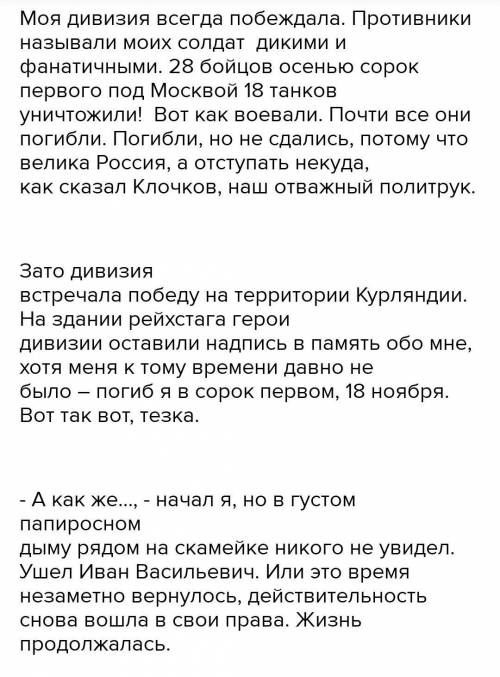 Моя дивизия всегда побеждала. Противники называли моих солдат дикими и фанатичными. 28 бойцов осенью сорок первого под Москвой 18 танков уничтожили! Вот как воевали. Почти все они погибли. Погибли, но не сдались, потому что велика Россия, а отступать некуда, как сказал Клочков, наш отважный политрук.

Зато дивизия встречала победу на территории Курляндии. На здании рейхстага герои дивизии оставили надпись в память обо мне, хотя меня к тому времени давно не было – погиб я в сорок первом, 18 ноября. Вот так вот, тезка.

- А как же..., - начал я, но в густом папиросном дыму рядом на скамейке никого не увидел. Ушел Иван Васильевич. Или это время незаметно вернулось, действительность снова вошла в свои права. Жизнь продолжалась.